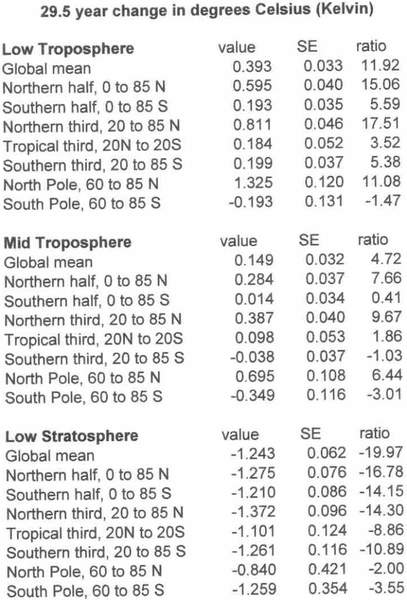 29.5 year change in degrees Celsius (Kelvin)

| Low Troposphere | value | SE | ratio |
|---|---|---|---|
| Global mean | 0.393 | 0.033 | 11.92 |
| Northern half, 0 to 85 N | 0.595 | 0.040 | 15.06 |
| Southern half, 0 to 85 S | 0.193 | 0.035 | 5.59 |
| Northern third, 20 to 85 N | 0.811 | 0.046 | 17.51 |
| Tropical third, 20N to 20S | 0.184 | 0.052 | 3.52 |
| Southern third, 20 to 85 S | 0.199 | 0.037 | 5.38 |
| North Pole, 60 to 85 N | 1.325 | 0.120 | 11.08 |
| South Pole, 60 to 85 S | -0.193 | 0.131 | -1.47 |

| Mid Troposphere | value | SE | ratio |
|---|---|---|---|
| Global mean | 0.149 | 0.032 | 4.72 |
| Northern half, 0 to 85 N | 0.284 | 0.037 | 7.66 |
| Southern half, 0 to 85 S | 0.014 | 0.034 | 0.41 |
| Northern third, 20 to 85 N | 0.387 | 0.040 | 9.67 |
| Tropical third, 20N to 20S | 0.098 | 0.053 | 1.86 |
| Southern third, 20 to 85 S | -0.038 | 0.037 | -1.03 |
| North Pole, 60 to 85 N | 0.695 | 0.108 | 6.44 |
| South Pole, 60 to 85 S | -0.349 | 0.116 | -3.01 |

| Low Stratosphere | value | SE | ratio |
|---|---|---|---|
| Global mean | -1.243 | 0.062 | -19.97 |
| Northern half, 0 to 85 N | -1.275 | 0.076 | -16.78 |
| Southern half, 0 to 85 S | -1.210 | 0.086 | -14.15 |
| Northern third, 20 to 85 N | -1.372 | 0.096 | -14.30 |
| Tropical third, 20N to 20S | -1.101 | 0.124 | -8.86 |
| Southern third, 20 to 85 S | -1.261 | 0.116 | -10.89 |
| North Pole, 60 to 85 N | -0.840 | 0.421 | -2.00 |
| South Pole, 60 to 85 S | -1.259 | 0.354 | -3.55 |